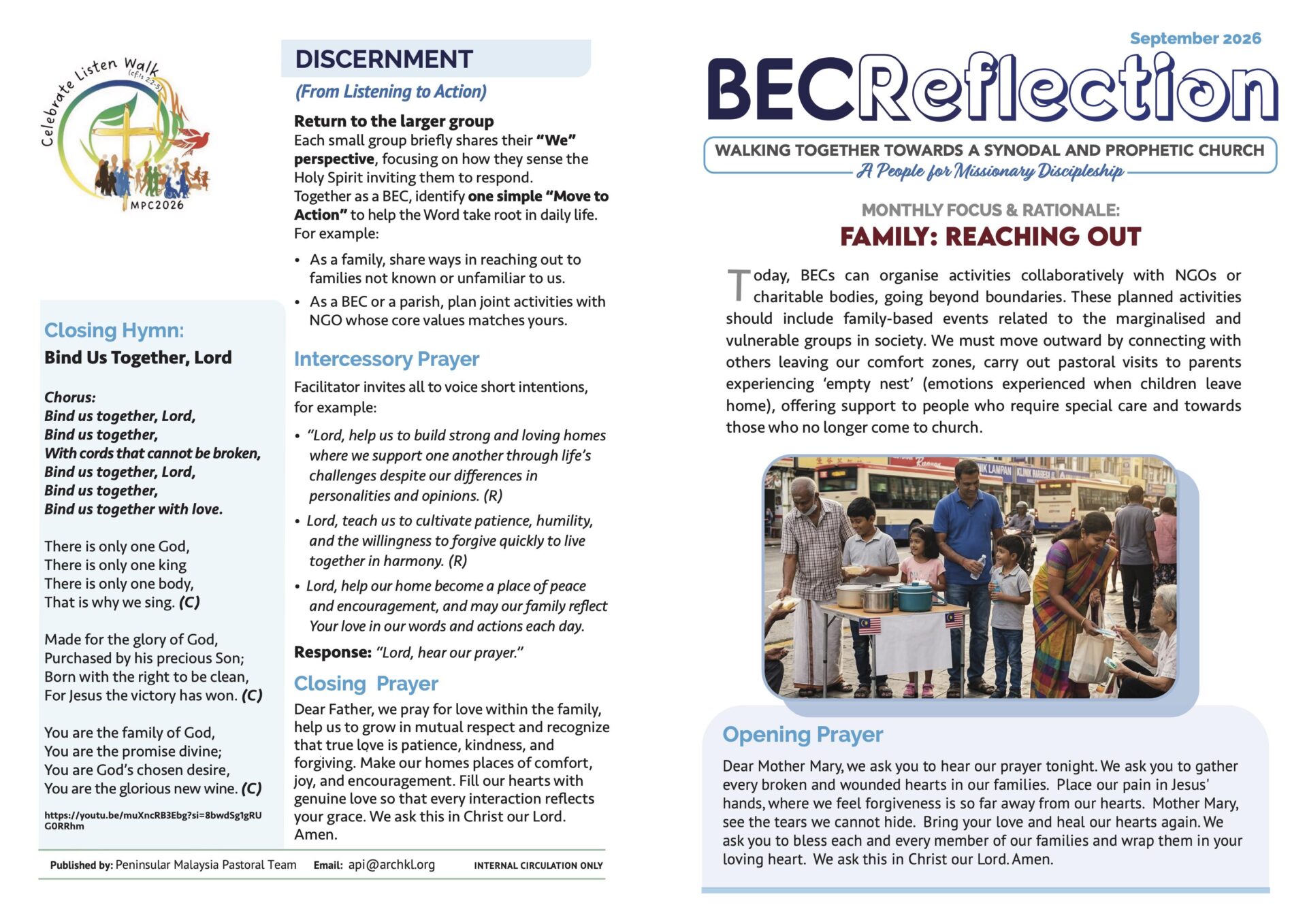 Celebrate Listen Walk
(cf Is 2:2-5)
MPC2026

Closing Hymn:
Bind Us Together, Lord

Chorus:
Bind us together, Lord,
Bind us together,
With cords that cannot be broken,
Bind us together, Lord,
Bind us together,
Bind us together with love.

There is only one God,
There is only one king
There is only one body,
That is why we sing. (C)

Made for the glory of God,
Purchased by his precious Son;
Born with the right to be clean,
For Jesus the victory has won. (C)

You are the family of God,
You are the promise divine;
You are God's chosen desire,
You are the glorious new wine. (C)

https://youtu.be/muXncRB3Ebg?si=8bwdSg1gRUG0RRhm

DISCERNMENT
(From Listening to Action)

Return to the larger group
Each small group briefly shares their "We" perspective, focusing on how they sense the Holy Spirit inviting them to respond.
Together as a BEC, identify one simple "Move to Action" to help the Word take root in daily life.
For example:
• As a family, share ways in reaching out to families not known or unfamiliar to us.
• As a BEC or a parish, plan joint activities with NGO whose core values matches yours.

Intercessory Prayer
Facilitator invites all to voice short intentions, for example:
• "Lord, help us to build strong and loving homes where we support one another through life's challenges despite our differences in personalities and opinions. (R)
• Lord, teach us to cultivate patience, humility, and the willingness to forgive quickly to live together in harmony. (R)
• Lord, help our home become a place of peace and encouragement, and may our family reflect Your love in our words and actions each day.
Response: "Lord, hear our prayer."

Closing Prayer
Dear Father, we pray for love within the family, help us to grow in mutual respect and recognize that true love is patience, kindness, and forgiving. Make our homes places of comfort, joy, and encouragement. Fill our hearts with genuine love so that every interaction reflects your grace. We ask this in Christ our Lord. Amen.

Published by: Peninsular Malaysia Pastoral Team Email: api@archkl.org INTERNAL CIRCULATION ONLY

September 2026
BECReflection
WALKING TOGETHER TOWARDS A SYNODAL AND PROPHETIC CHURCH
A People for Missionary Discipleship

MONTHLY FOCUS & RATIONALE:
FAMILY: REACHING OUT

Today, BECs can organise activities collaboratively with NGOs or charitable bodies, going beyond boundaries. These planned activities should include family-based events related to the marginalised and vulnerable groups in society. We must move outward by connecting with others leaving our comfort zones, carry out pastoral visits to parents experiencing 'empty nest' (emotions experienced when children leave home), offering support to people who require special care and towards those who no longer come to church.

Opening Prayer
Dear Mother Mary, we ask you to hear our prayer tonight. We ask you to gather every broken and wounded hearts in our families. Place our pain in Jesus' hands, where we feel forgiveness is so far away from our hearts. Mother Mary, see the tears we cannot hide. Bring your love and heal our hearts again. We ask you to bless each and every member of our families and wrap them in your loving heart. We ask this in Christ our Lord. Amen.